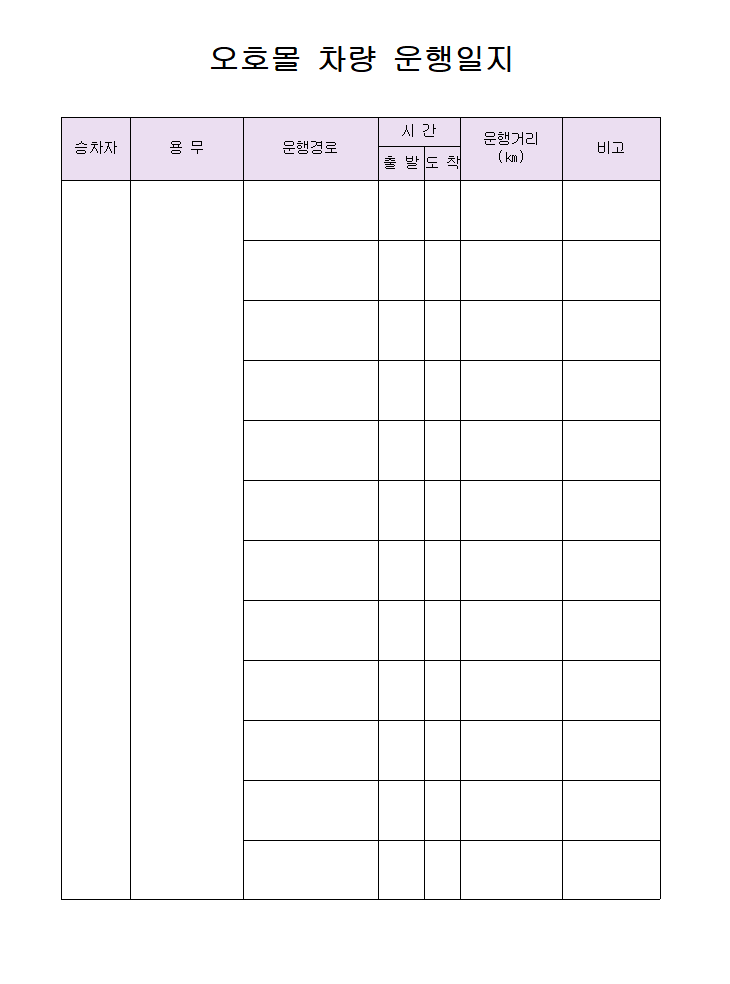 오호몰 차량 운행일지

| 승차자 | 용 무 | 운행경로 | 시 간 출 발 | 시 간 도 착 | 운행거리 (㎞) | 비고 |
|---|---|---|---|---|---|---|
| | | | | | | |
| | | | | | | |
| | | | | | | |
| | | | | | | |
| | | | | | | |
| | | | | | | |
| | | | | | | |
| | | | | | | |
| | | | | | | |
| | | | | | | |
| | | | | | | |
| | | | | | | |